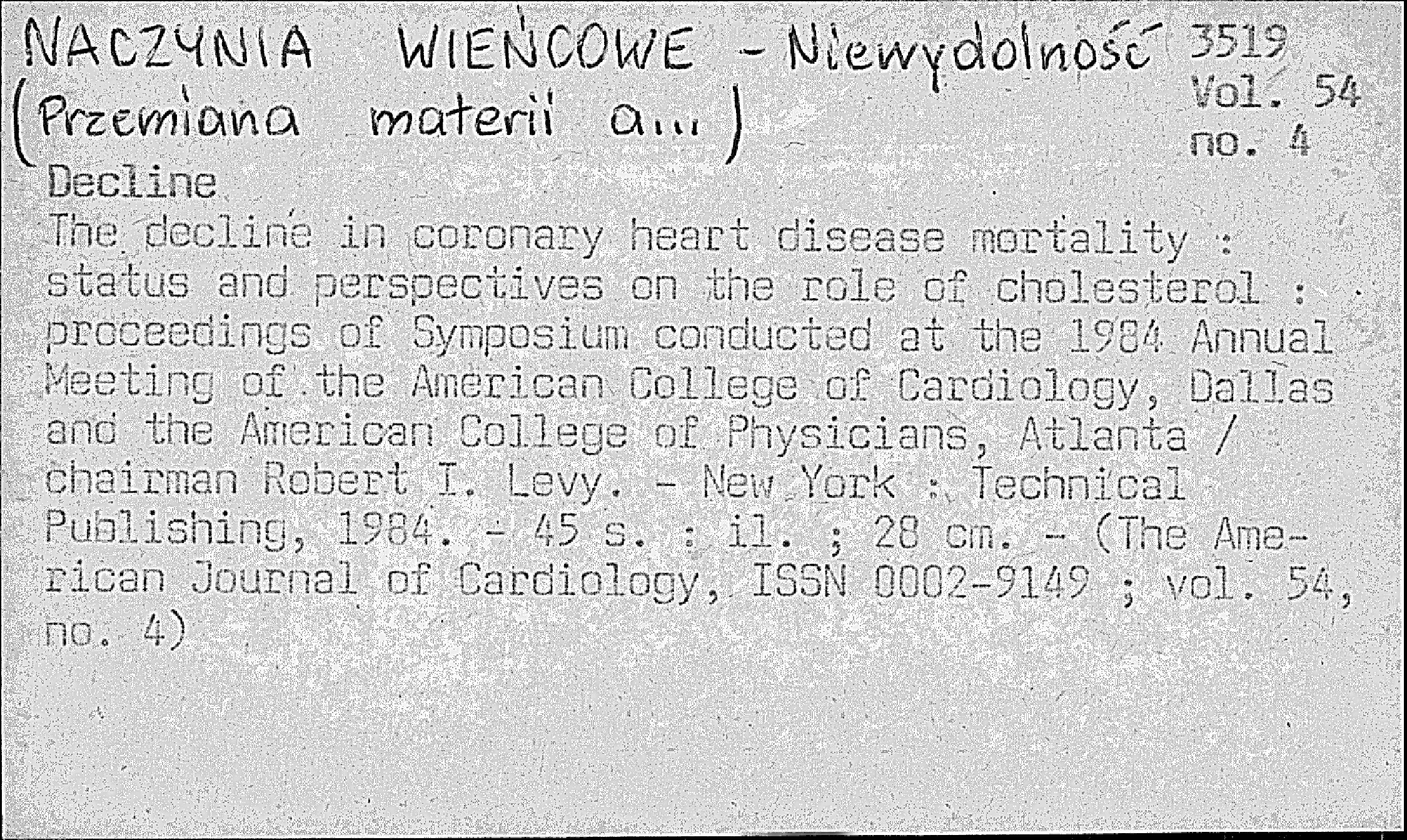 NACZYNIA WIEŃCOWE - Niewydolność
(Przemiana materii a...)

3519
Vol. 54
no. 4

Decline
The decline in coronary heart disease mortality : status and perspectives on the role of cholesterol : proceedings of Symposium conducted at the 1984 Annual Meeting of the American College of Cardiology, Dallas and the American College of Physicians, Atlanta / chairman Robert I. Levy. - New York : Technical Publishing, 1984. - 45 s. : il. ; 28 cm. - (The American Journal of Cardiology, ISSN 0002-9149 ; vol. 54, no. 4)